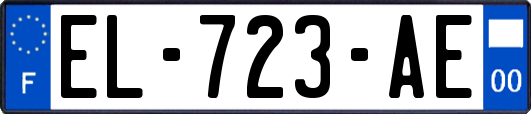 F
EL-723-AE
00